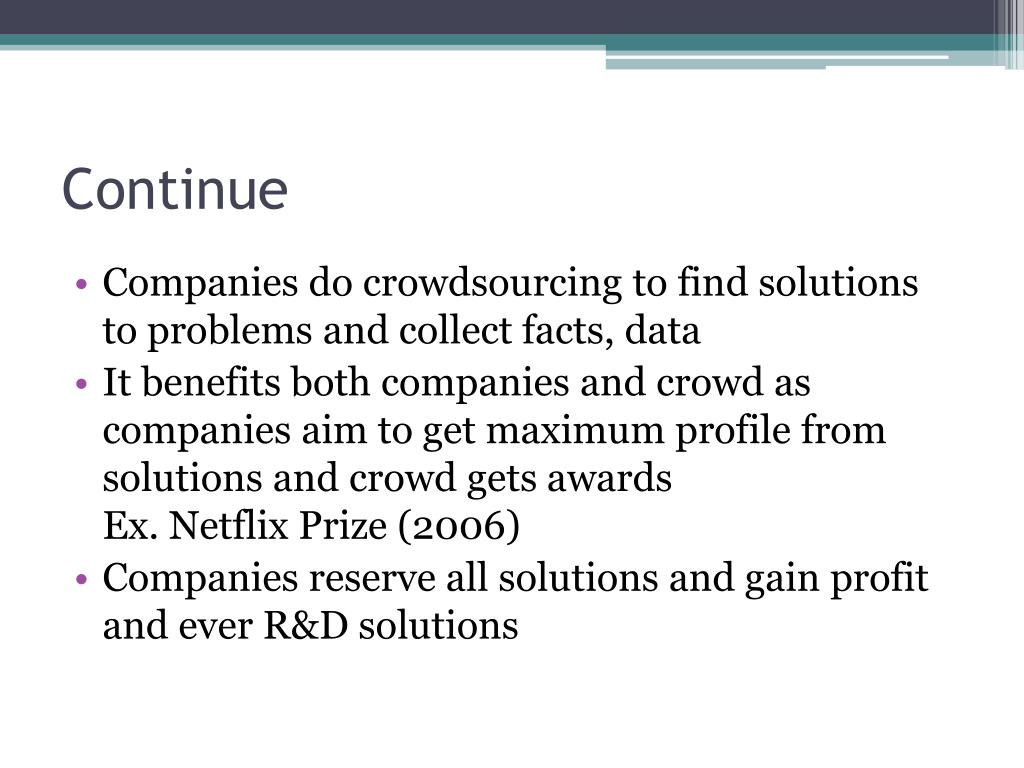 Continue

• Companies do crowdsourcing to find solutions to problems and collect facts, data
• It benefits both companies and crowd as companies aim to get maximum profile from solutions and crowd gets awards
Ex. Netflix Prize (2006)
• Companies reserve all solutions and gain profit and ever R&D solutions